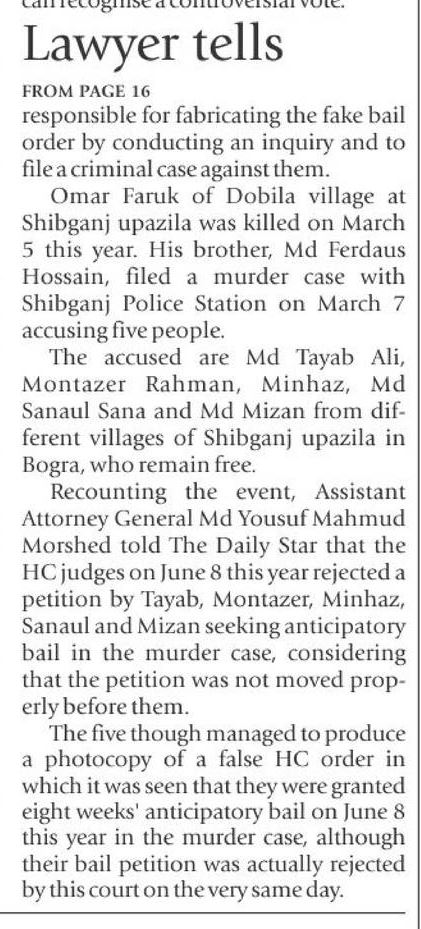 can recognise a controversial vote.

Lawyer tells

FROM PAGE 16

responsible for fabricating the fake bail order by conducting an inquiry and to file a criminal case against them.

Omar Faruk of Dobila village at Shibganj upazila was killed on March 5 this year. His brother, Md Ferdaus Hossain, filed a murder case with Shibganj Police Station on March 7 accusing five people.

The accused are Md Tayab Ali, Montazer Rahman, Minhaz, Md Sanaul Sana and Md Mizan from different villages of Shibganj upazila in Bogra, who remain free.

Recounting the event, Assistant Attorney General Md Yousuf Mahmud Morshed told The Daily Star that the HC judges on June 8 this year rejected a petition by Tayab, Montazer, Minhaz, Sanaul and Mizan seeking anticipatory bail in the murder case, considering that the petition was not moved properly before them.

The five though managed to produce a photocopy of a false HC order in which it was seen that they were granted eight weeks' anticipatory bail on June 8 this year in the murder case, although their bail petition was actually rejected by this court on the very same day.